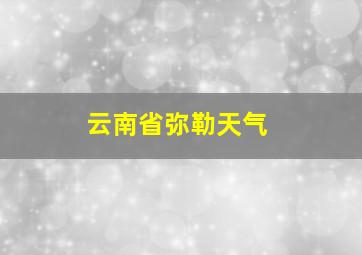 云南省弥勒天气